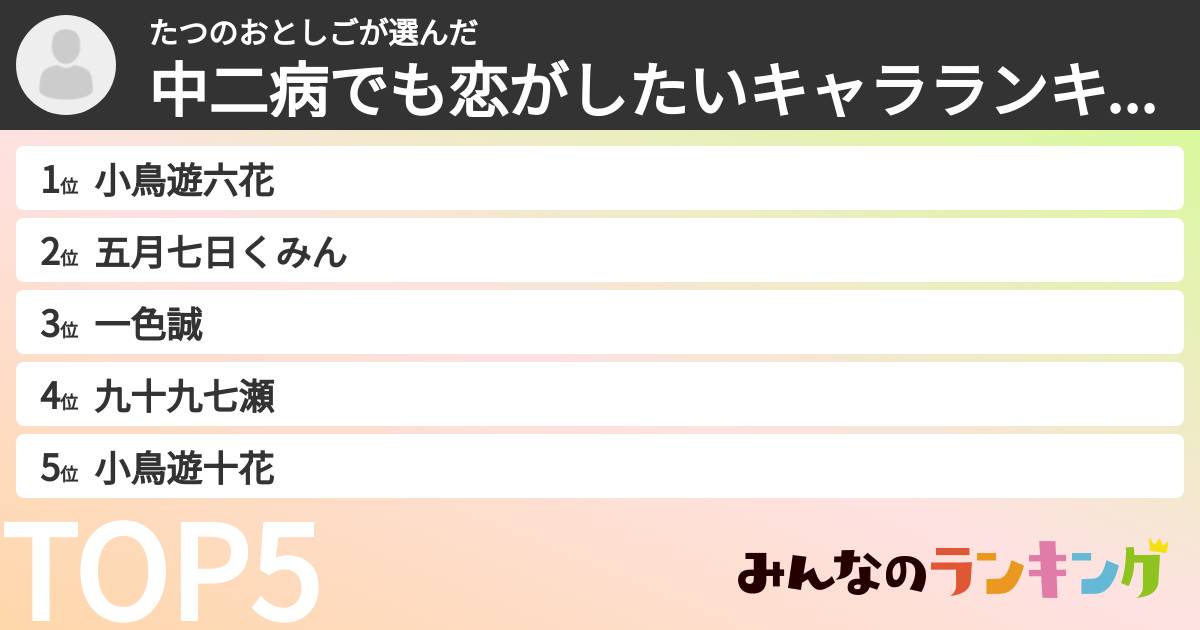 たつのおとしごが選んだ
中二病でも恋がしたいキャラランキ...

1位 小鳥遊六花
2位 五月七日くみん
3位 一色誠
4位 九十九七瀬
5位 小鳥遊十花

TOP5

みんなのランキング